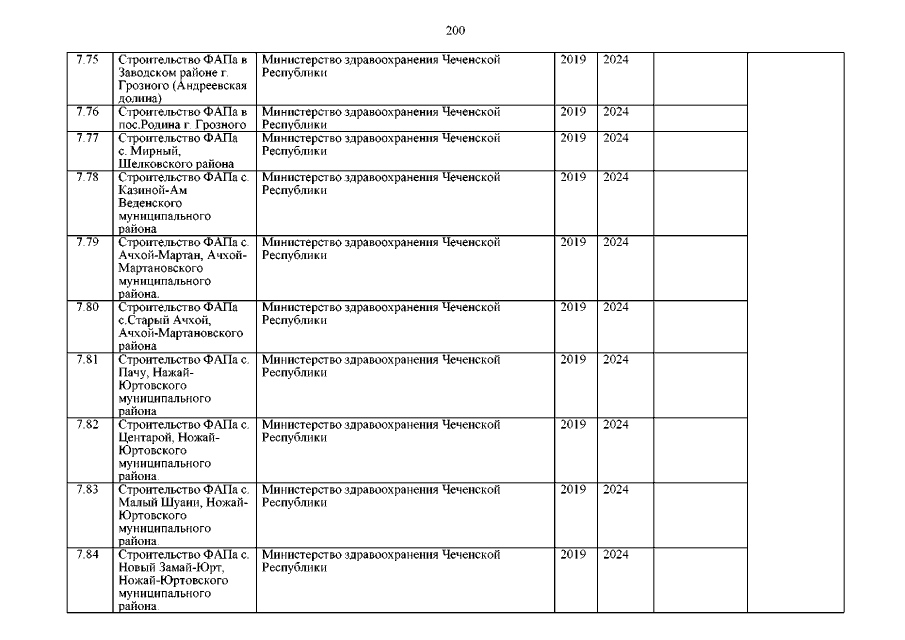 200

| | | | | | | |
|---|---|---|---|---|---|---|
| 7.75 | Строительство ФАПа в Заводском районе г. Грозного (Андреевская долина) | Министерство здравоохранения Чеченской Республики | 2019 | 2024 | | |
| 7.76 | Строительство ФАПа в пос.Родина г. Грозного | Министерство здравоохранения Чеченской Республики | 2019 | 2024 | | |
| 7.77 | Строительство ФАПа с. Мирный, Шелковского района | Министерство здравоохранения Чеченской Республики | 2019 | 2024 | | |
| 7.78 | Строительство ФАПа с. Казиной-Ам Веденского муниципального района | Министерство здравоохранения Чеченской Республики | 2019 | 2024 | | |
| 7.79 | Строительство ФАПа с. Ачхой-Мартан, Ачхой-Мартановского муниципального района. | Министерство здравоохранения Чеченской Республики | 2019 | 2024 | | |
| 7.80 | Строительство ФАПа с.Старый Ачхой, Ачхой-Мартановского района | Министерство здравоохранения Чеченской Республики | 2019 | 2024 | | |
| 7.81 | Строительство ФАПа с. Пачу, Нажай-Юртовского муниципального района | Министерство здравоохранения Чеченской Республики | 2019 | 2024 | | |
| 7.82 | Строительство ФАПа с. Центарой, Ножай-Юртовского муниципального района. | Министерство здравоохранения Чеченской Республики | 2019 | 2024 | | |
| 7.83 | Строительство ФАПа с. Малый Шуани, Ножай-Юртовского муниципального района. | Министерство здравоохранения Чеченской Республики | 2019 | 2024 | | |
| 7.84 | Строительство ФАПа с. Новый Замай-Юрт, Ножай-Юртовского муниципального района. | Министерство здравоохранения Чеченской Республики | 2019 | 2024 | | |